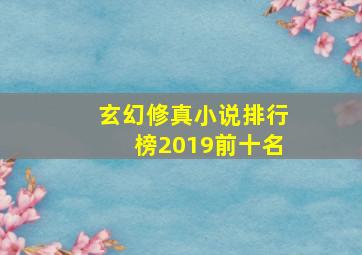 玄幻修真小说排行榜2019前十名